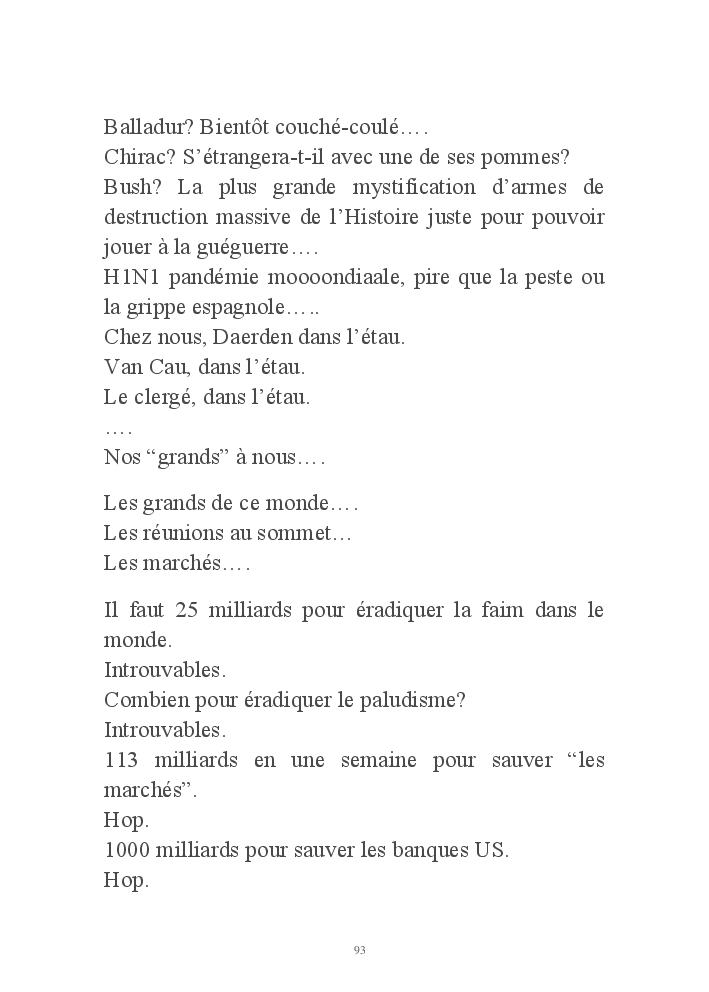 Balladur? Bientôt couché-coulé….
Chirac? S'étrangera-t-il avec une de ses pommes?
Bush? La plus grande mystification d'armes de destruction massive de l'Histoire juste pour pouvoir jouer à la guéguerre….
H1N1 pandémie moooondiaale, pire que la peste ou la grippe espagnole…..
Chez nous, Daerden dans l'étau.
Van Cau, dans l'étau.
Le clergé, dans l'étau.
….
Nos "grands" à nous….

Les grands de ce monde….
Les réunions au sommet…
Les marchés….

Il faut 25 milliards pour éradiquer la faim dans le monde.
Introuvables.
Combien pour éradiquer le paludisme?
Introuvables.
113 milliards en une semaine pour sauver "les marchés".
Hop.
1000 milliards pour sauver les banques US.
Hop.

93